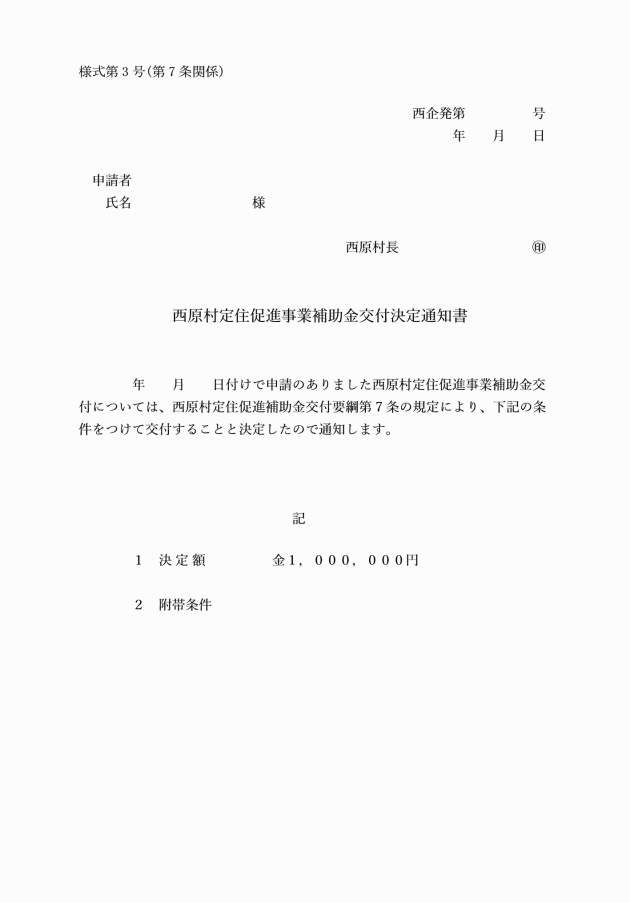 様式第３号(第７条関係)

西企発第　　　　号
年　　月　　日

申請者
氏名　　　　　　　　様

西原村長　　　　　　　㊞

西原村定住促進事業補助金交付決定通知書

年　　月　　日付けで申請のありました西原村定住促進事業補助金交付については、西原村定住促進補助金交付要綱第７条の規定により、下記の条件をつけて交付することと決定したので通知します。

記

１　決 定 額　　　　　金１，０００，０００円

２　附帯条件